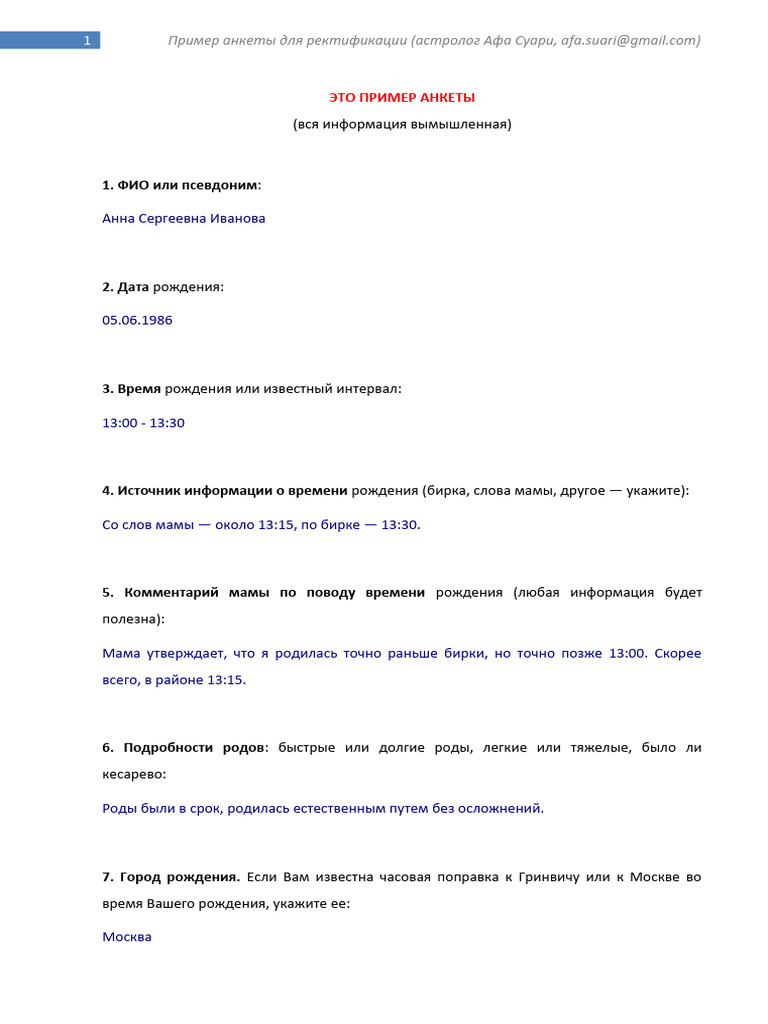 1 Пример анкеты для ректификации (астролог Афа Суари, afa.suari@gmail.com)

ЭТО ПРИМЕР АНКЕТЫ

(вся информация вымышленная)

1. ФИО или псевдоним:

Анна Сергеевна Иванова

2. Дата рождения:

05.06.1986

3. Время рождения или известный интервал:

13:00 - 13:30

4. Источник информации о времени рождения (бирка, слова мамы, другое — укажите):

Со слов мамы — около 13:15, по бирке — 13:30.

5. Комментарий мамы по поводу времени рождения (любая информация будет полезна):

Мама утверждает, что я родилась точно раньше бирки, но точно позже 13:00. Скорее всего, в районе 13:15.

6. Подробности родов: быстрые или долгие роды, легкие или тяжелые, было ли кесарево:

Роды были в срок, родилась естественным путем без осложнений.

7. Город рождения. Если Вам известна часовая поправка к Гринвичу или к Москве во время Вашего рождения, укажите ее:

Москва